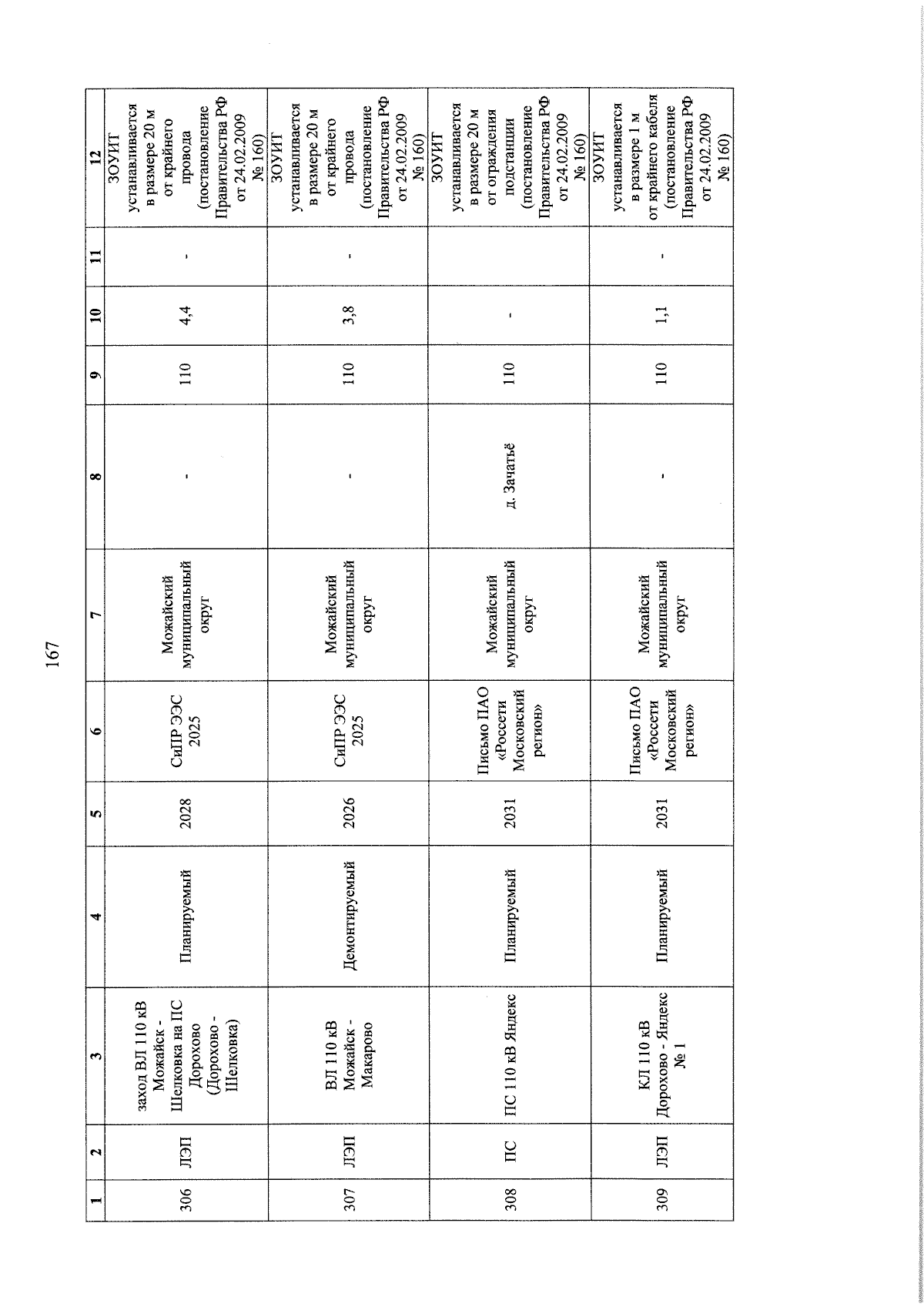 167

| 1 | 2 | 3 | 4 | 5 | 6 | 7 | 8 | 9 | 10 | 11 | 12 |
|---|---|---|---|---|---|---|---|---|---|---|---|
| 306 | ЛЭП | заход ВЛ 110 кВ Можайск - Шелковка на ПС Дорохово (Дорохово - Шелковка) | Планируемый | 2028 | СиПР ЭЭС 2025 | Можайский муниципальный округ | - | 110 | 4,4 | - | ЗОУИТ устанавливается в размере 20 м от крайнего провода (постановление Правительства РФ от 24.02.2009 № 160) |
| 307 | ЛЭП | ВЛ 110 кВ Можайск - Макарово | Демонтируемый | 2026 | СиПР ЭЭС 2025 | Можайский муниципальный округ | - | 110 | 3,8 | - | ЗОУИТ устанавливается в размере 20 м от крайнего провода (постановление Правительства РФ от 24.02.2009 № 160) |
| 308 | ПС | ПС 110 кВ Яндекс | Планируемый | 2031 | Письмо ПАО «Россети Московский регион» | Можайский муниципальный округ | д. Зачатьё | 110 | - |  | ЗОУИТ устанавливается в размере 20 м от ограждения подстанции (постановление Правительства РФ от 24.02.2009 № 160) |
| 309 | ЛЭП | КЛ 110 кВ Дорохово - Яндекс № 1 | Планируемый | 2031 | Письмо ПАО «Россети Московский регион» | Можайский муниципальный округ | - | 110 | 1,1 | - | ЗОУИТ устанавливается в размере 1 м от крайнего кабеля (постановление Правительства РФ от 24.02.2009 № 160) |